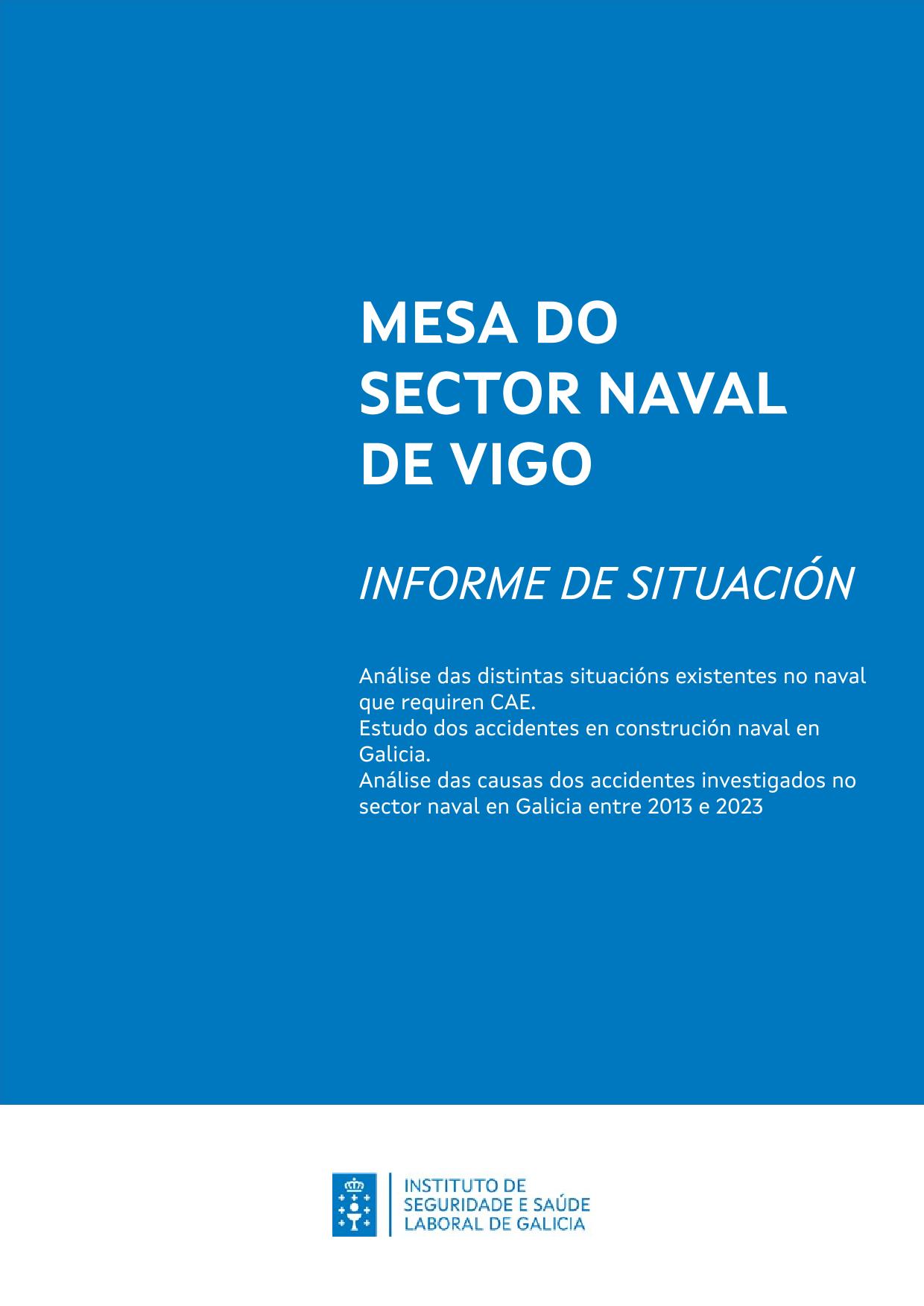 MESA DO SECTOR NAVAL DE VIGO

INFORME DE SITUACIÓN

Análise das distintas situacións existentes no naval que requiren CAE.
Estudo dos accidentes en construción naval en Galicia.
Análise das causas dos accidentes investigados no sector naval en Galicia entre 2013 e 2023

INSTITUTO DE SEGURIDADE E SAÚDE LABORAL DE GALICIA